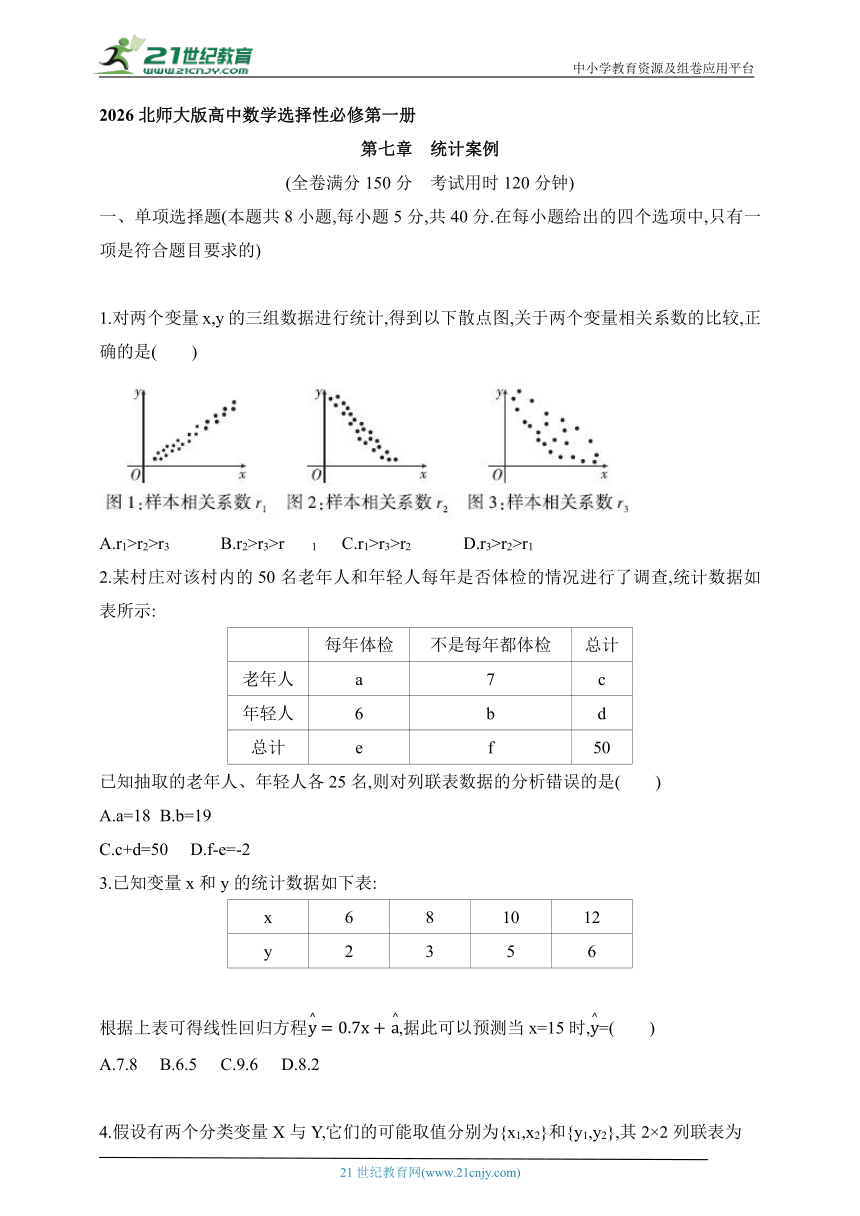 21世纪教育 www.21cnjy.com

中小学教育资源及组卷应用平台

2026 北师大版高中数学选择性必修第一册

第七章 统计案例

(全卷满分 150 分 考试用时 120 分钟)

一、单项选择题(本题共 8 小题,每小题 5 分,共 40 分.在每小题给出的四个选项中,只有一项是符合题目要求的)

1.对两个变量 x,y 的三组数据进行统计,得到以下散点图,关于两个变量相关系数的比较,正确的是(  )

y O x 图 1:样本相关系数 $r_1$  y O x 图 2:样本相关系数 $r_2$  y O x 图 3:样本相关系数 $r_3$

A.$r_1>r_2>r_3$  B.$r_2>r_3>r_1$  C.$r_1>r_3>r_2$  D.$r_3>r_2>r_1$

2.某村庄对该村内的 50 名老年人和年轻人每年是否体检的情况进行了调查,统计数据如表所示:

| | 每年体检 | 不是每年都体检 | 总计 |
|---|---|---|---|
| 老年人 | a | 7 | c |
| 年轻人 | 6 | b | d |
| 总计 | e | f | 50 |

已知抽取的老年人、年轻人各 25 名,则对列联表数据的分析错误的是(  )

A.a=18 B.b=19

C.c+d=50  D.f-e=-2

3.已知变量 x 和 y 的统计数据如下表:

| x | 6 | 8 | 10 | 12 |
|---|---|---|---|---|
| y | 2 | 3 | 5 | 6 |

根据上表可得线性回归方程$\hat{y}=0.7x+\hat{a}$,据此可以预测当 x=15 时,$\hat{y}$=(  )

A.7.8  B.6.5  C.9.6  D.8.2

4.假设有两个分类变量 X 与 Y,它们的可能取值分别为$\{x_1,x_2\}$和$\{y_1,y_2\}$,其 2×2 列联表为

21 世纪教育网(www.21cnjy.com)